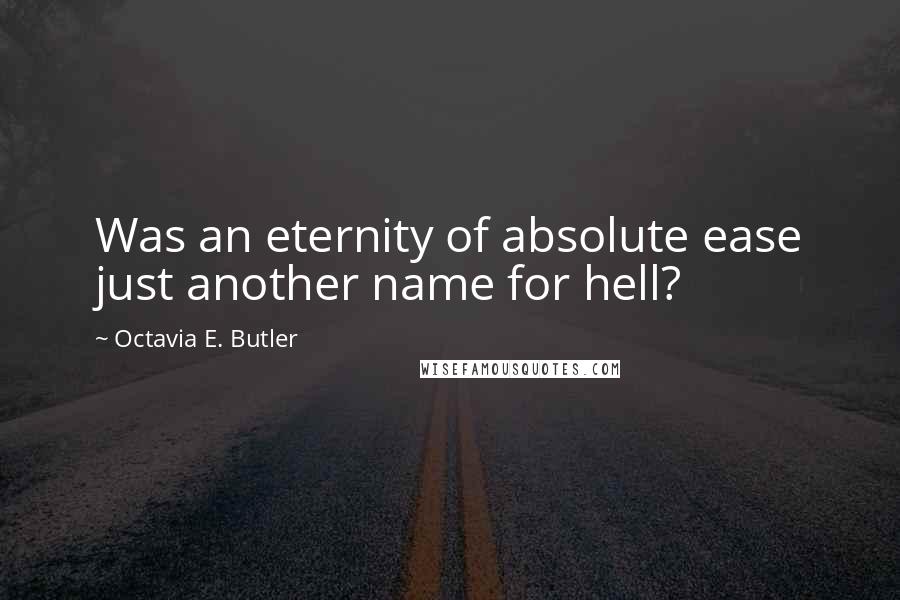 Was an eternity of absolute ease just another name for hell?

~ Octavia E. Butler

WISEFAMOUSQUOTES.COM